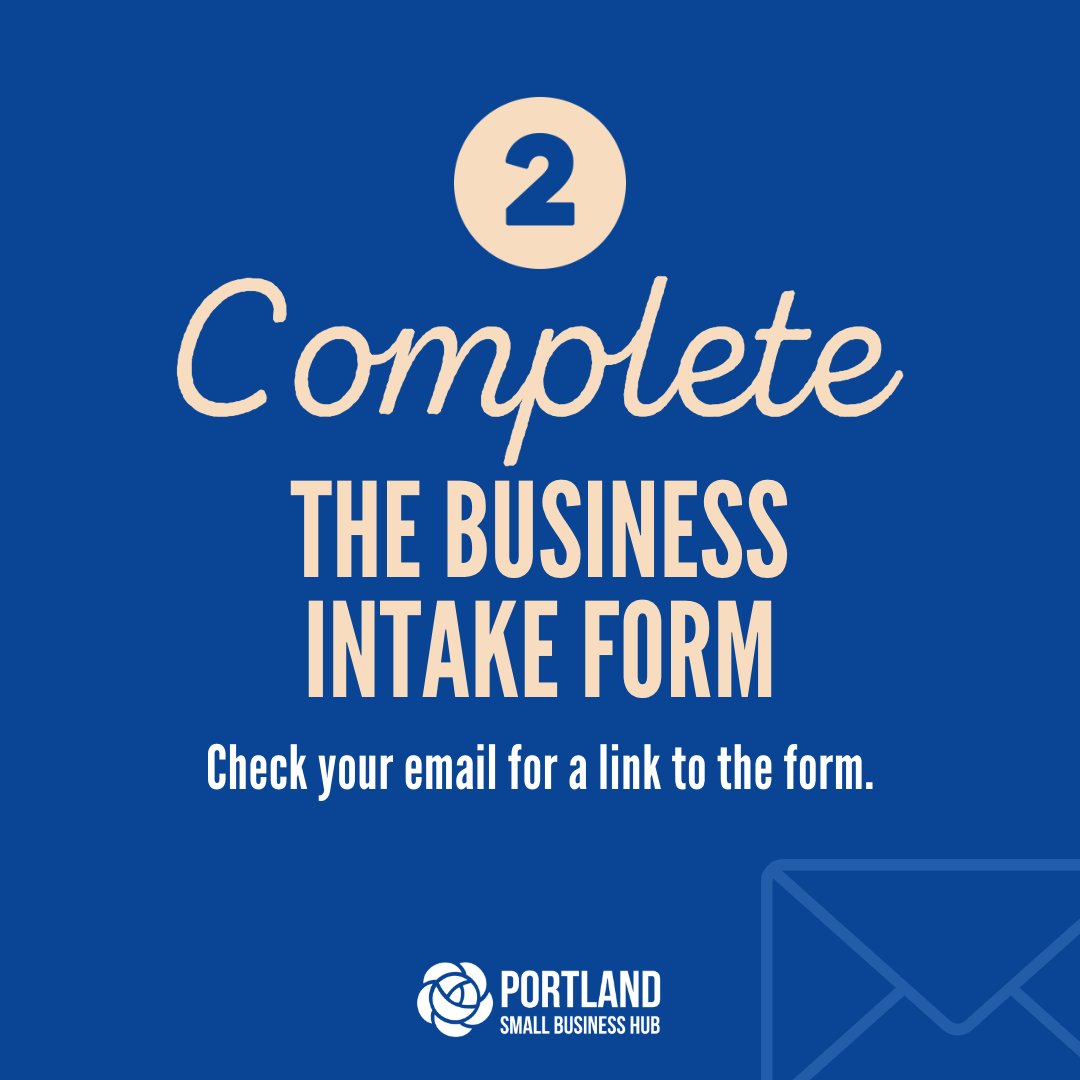 2

Complete

THE BUSINESS INTAKE FORM

Check your email for a link to the form.

PORTLAND
SMALL BUSINESS HUB